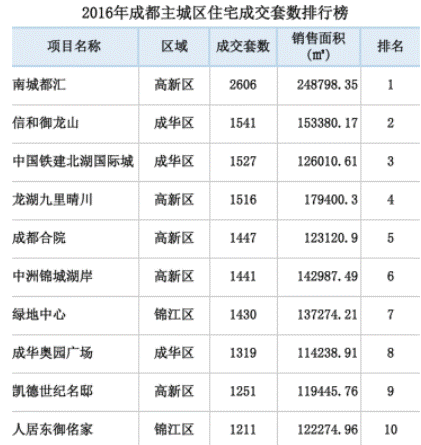 2016年成都主城区住宅成交套数排行榜

| 项目名称 | 区域 | 成交套数 | 销售面积（㎡） | 排名 |
|---|---|---|---|---|
| 南城都汇 | 高新区 | 2606 | 248798.35 | 1 |
| 信和御龙山 | 成华区 | 1541 | 153380.17 | 2 |
| 中国铁建北湖国际城 | 成华区 | 1527 | 126010.61 | 3 |
| 龙湖九里晴川 | 高新区 | 1516 | 179400.3 | 4 |
| 成都合院 | 高新区 | 1447 | 123120.9 | 5 |
| 中洲锦城湖岸 | 高新区 | 1441 | 142987.49 | 6 |
| 绿地中心 | 锦江区 | 1430 | 137274.21 | 7 |
| 成华奥园广场 | 成华区 | 1319 | 114238.91 | 8 |
| 凯德世纪名邸 | 高新区 | 1251 | 119445.76 | 9 |
| 人居东御佲家 | 锦江区 | 1211 | 122274.96 | 10 |